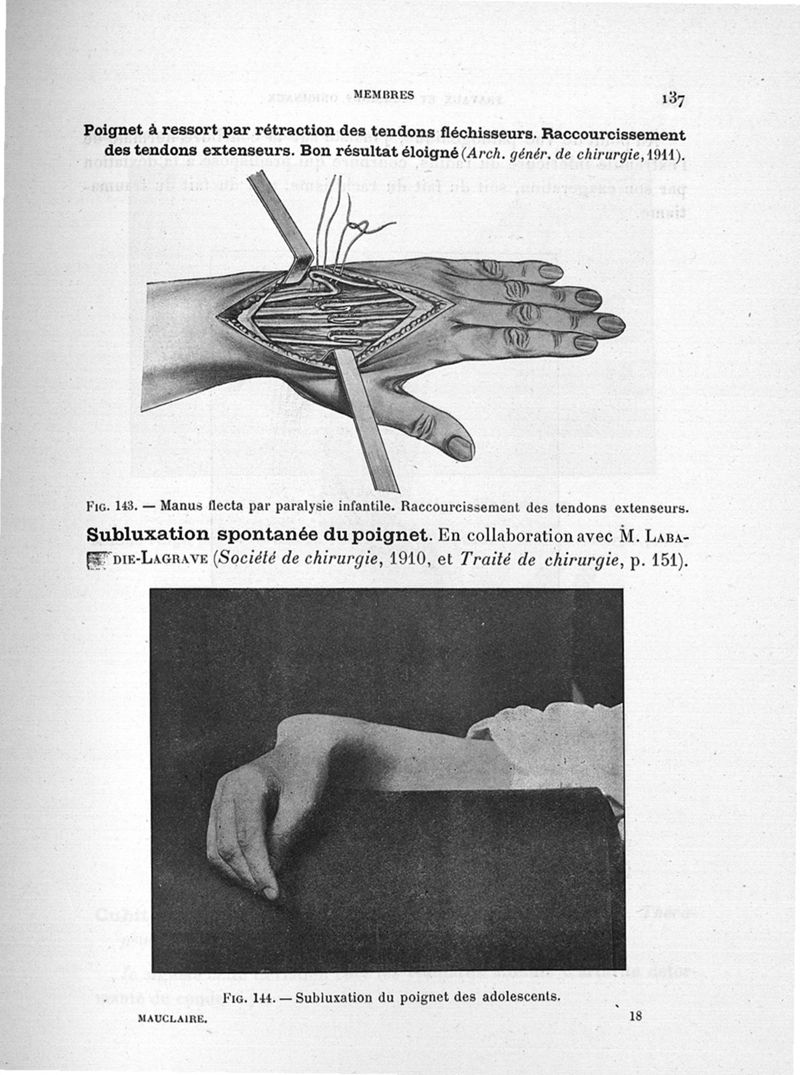 MEMBRES

137

Poignet à ressort par rétraction des tendons fléchisseurs. Raccourcissement des tendons extenseurs. Bon résultat éloigné (Arch. génér. de chirurgie, 1911).

Fig. 143. — Manus flecta par paralysie infantile. Raccourcissement des tendons extenseurs.

Subluxation spontanée du poignet. En collaboration avec M. Labadie-Lagrave (Société de chirurgie, 1910, et Traité de chirurgie, p. 151).

Fig. 144. — Subluxation du poignet des adolescents.

MAUCLAIRE.

18